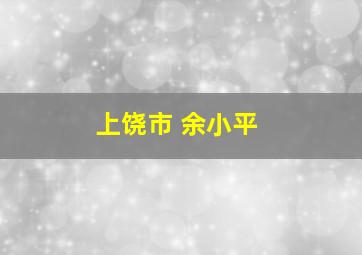 上饶市 余小平